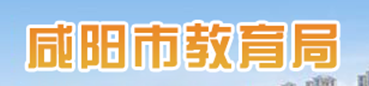 咸阳市教育局